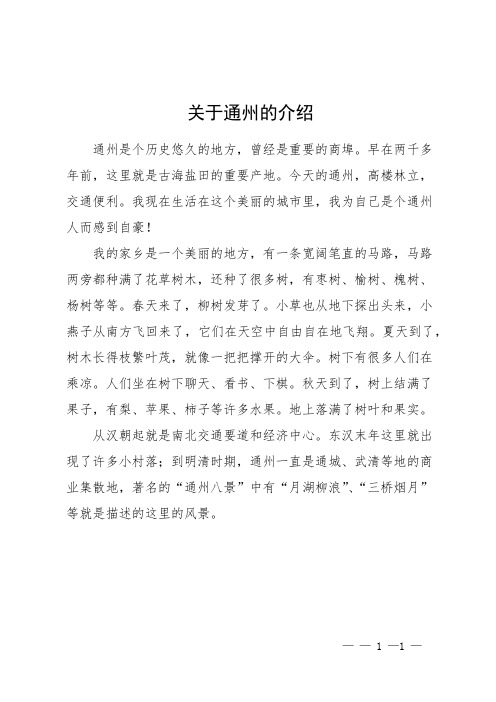 关于通州的介绍

通州是个历史悠久的地方，曾经是重要的商埠。早在两千多年前，这里就是古海盐田的重要产地。今天的通州，高楼林立，交通便利。我现在生活在这个美丽的城市里，我为自己是个通州人而感到自豪！

我的家乡是一个美丽的地方，有一条宽阔笔直的马路，马路两旁都种满了花草树木，还种了很多树，有枣树、榆树、槐树、杨树等等。春天来了，柳树发芽了。小草也从地下探出头来，小燕子从南方飞回来了，它们在天空中自由自在地飞翔。夏天到了，树木长得枝繁叶茂，就像一把把撑开的大伞。树下有很多人们在乘凉。人们坐在树下聊天、看书、下棋。秋天到了，树上结满了果子，有梨、苹果、柿子等许多水果。地上落满了树叶和果实。

从汉朝起就是南北交通要道和经济中心。东汉末年这里就出现了许多小村落；到明清时期，通州一直是通城、武清等地的商业集散地，著名的“通州八景”中有“月湖柳浪”、“三桥烟月”等就是描述的这里的风景。

— — 1 —1 —